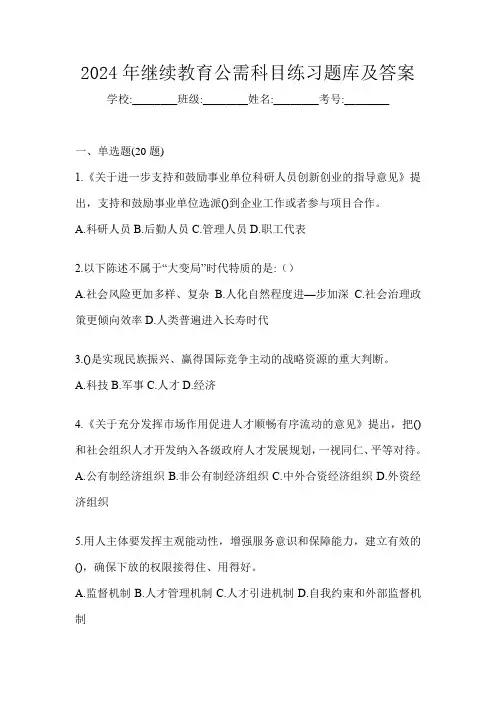 2024年继续教育公需科目练习题库及答案

学校:________班级:________姓名:________考号:________

一、单选题(20题)

1.《关于进一步支持和鼓励事业单位科研人员创新创业的指导意见》提出，支持和鼓励事业单位选派()到企业工作或者参与项目合作。

A.科研人员 B.后勤人员 C.管理人员 D.职工代表

2.以下陈述不属于“大变局”时代特质的是:（）

A.社会风险更加多样、复杂 B.人化自然程度进—步加深 C.社会治理政策更倾向效率 D.人类普遍进入长寿时代

3.()是实现民族振兴、赢得国际竞争主动的战略资源的重大判断。

A.科技 B.军事 C.人才 D.经济

4.《关于充分发挥市场作用促进人才顺畅有序流动的意见》提出，把()和社会组织人才开发纳入各级政府人才发展规划，一视同仁、平等对待。

A.公有制经济组织 B.非公有制经济组织 C.中外合资经济组织 D.外资经济组织

5.用人主体要发挥主观能动性，增强服务意识和保障能力，建立有效的()，确保下放的权限接得住、用得好。

A.监督机制 B.人才管理机制 C.人才引进机制 D.自我约束和外部监督机制